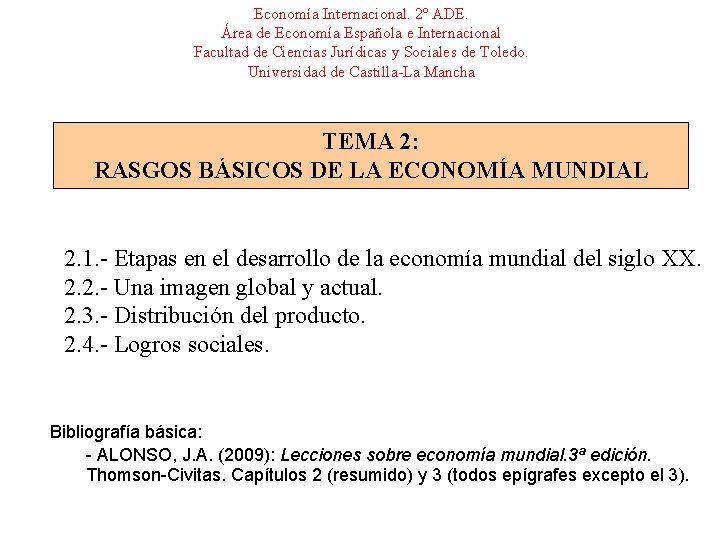 Economía Internacional. 2º ADE.
Área de Economía Española e Internacional
Facultad de Ciencias Jurídicas y Sociales de Toledo.
Universidad de Castilla-La Mancha

TEMA 2:
RASGOS BÁSICOS DE LA ECONOMÍA MUNDIAL

2.1.- Etapas en el desarrollo de la economía mundial del siglo XX.
2.2.- Una imagen global y actual.
2.3.- Distribución del producto.
2.4.- Logros sociales.

Bibliografía básica:
- ALONSO, J.A. (2009): Lecciones sobre economía mundial.3ª edición. Thomson-Civitas. Capítulos 2 (resumido) y 3 (todos epígrafes excepto el 3).